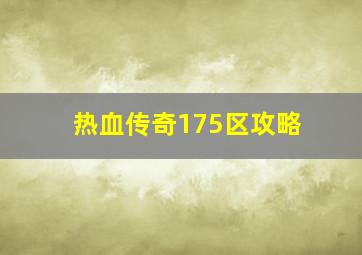 热血传奇175区攻略